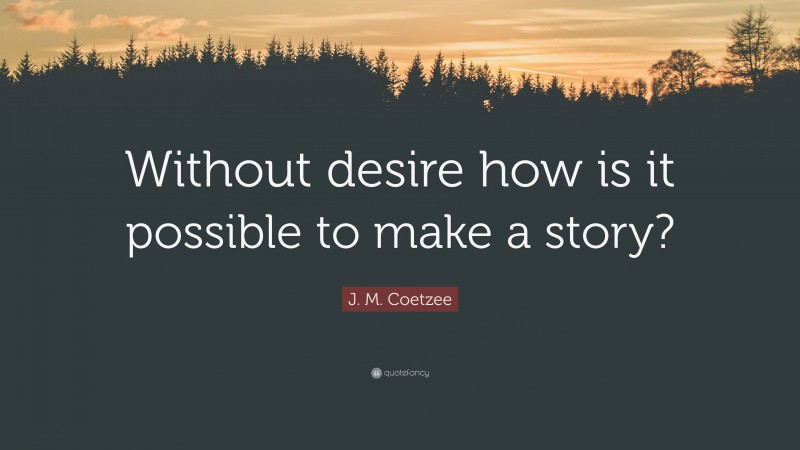 Without desire how is it possible to make a story?

J. M. Coetzee

quotefancy